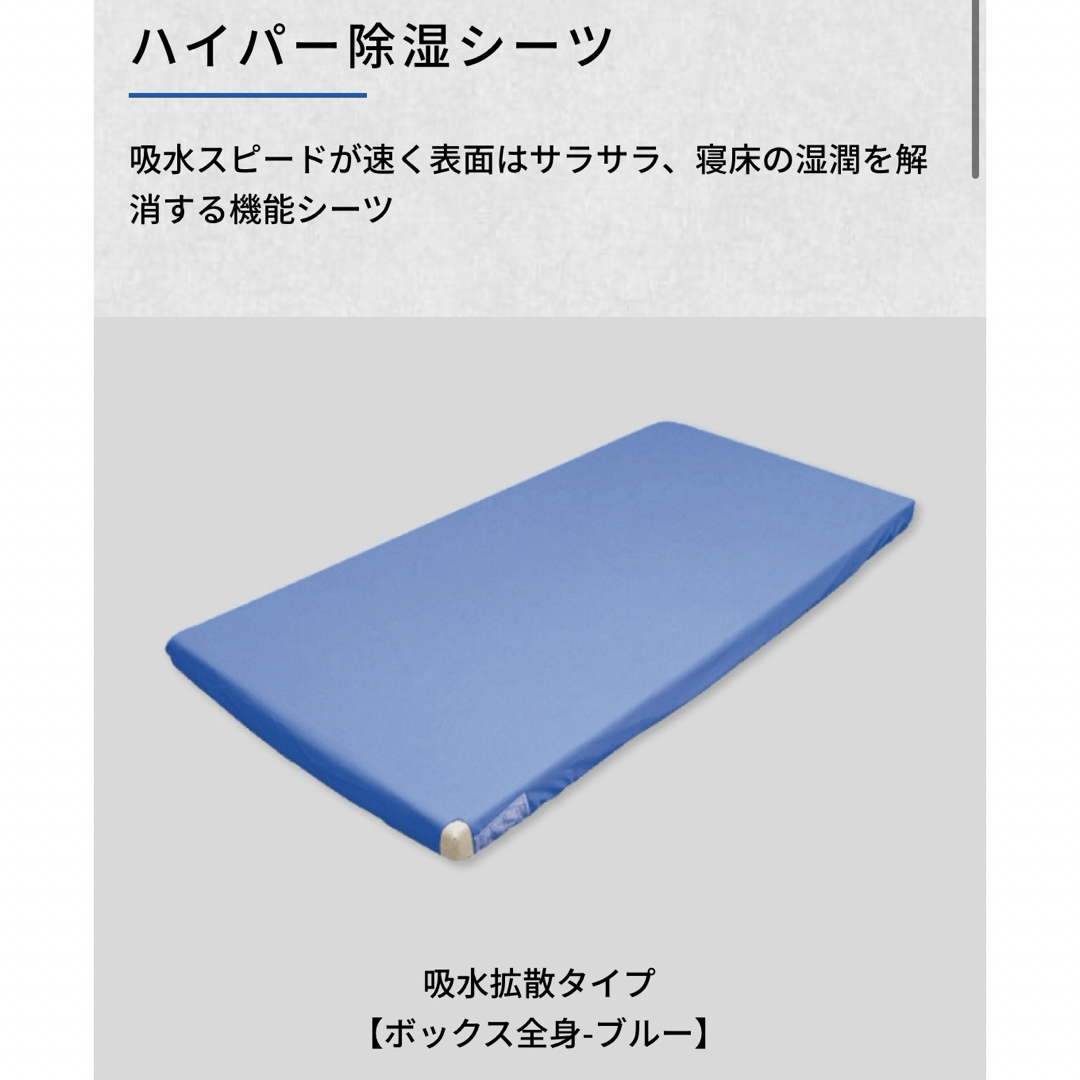 ハイパー除湿シーツ

吸水スピードが速く表面はサラサラ、寝床の湿潤を解消する機能シーツ

吸水拡散タイプ
【ボックス全身-ブルー】